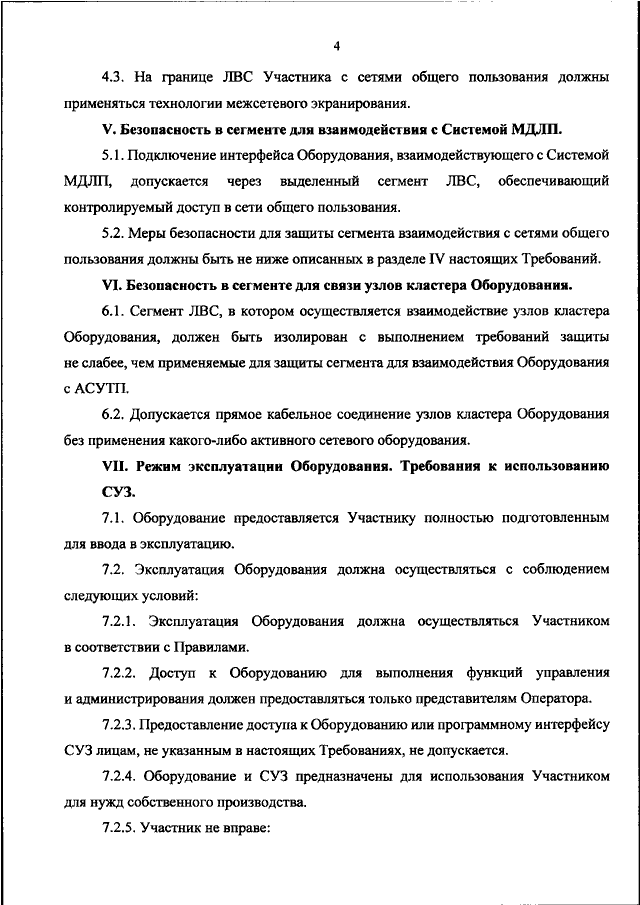 4

4.3. На границе ЛВС Участника с сетями общего пользования должны применяться технологии межсетевого экранирования.

V. Безопасность в сегменте для взаимодействия с Системой МДЛП.

5.1. Подключение интерфейса Оборудования, взаимодействующего с Системой МДЛП, допускается через выделенный сегмент ЛВС, обеспечивающий контролируемый доступ в сети общего пользования.

5.2. Меры безопасности для защиты сегмента взаимодействия с сетями общего пользования должны быть не ниже описанных в разделе IV настоящих Требований.

VI. Безопасность в сегменте для связи узлов кластера Оборудования.

6.1. Сегмент ЛВС, в котором осуществляется взаимодействие узлов кластера Оборудования, должен быть изолирован с выполнением требований защиты не слабее, чем применяемые для защиты сегмента для взаимодействия Оборудования с АСУТП.

6.2. Допускается прямое кабельное соединение узлов кластера Оборудования без применения какого-либо активного сетевого оборудования.

VII. Режим эксплуатации Оборудования. Требования к использованию СУЗ.

7.1. Оборудование предоставляется Участнику полностью подготовленным для ввода в эксплуатацию.

7.2. Эксплуатация Оборудования должна осуществляться с соблюдением следующих условий:

7.2.1. Эксплуатация Оборудования должна осуществляться Участником в соответствии с Правилами.

7.2.2. Доступ к Оборудованию для выполнения функций управления и администрирования должен предоставляться только представителям Оператора.

7.2.3. Предоставление доступа к Оборудованию или программному интерфейсу СУЗ лицам, не указанным в настоящих Требованиях, не допускается.

7.2.4. Оборудование и СУЗ предназначены для использования Участником для нужд собственного производства.

7.2.5. Участник не вправе: